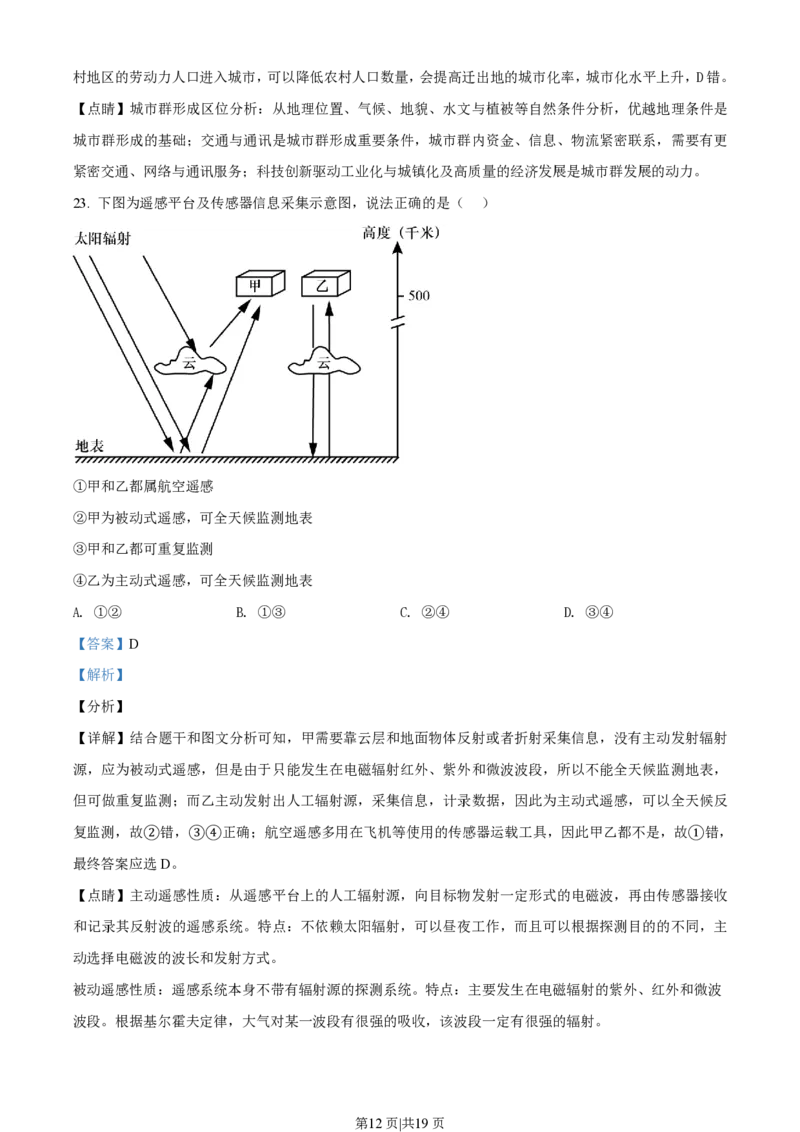 村地区的劳动力人口进入城市，可以降低农村人口数量，会提高迁出地的城市化率，城市化水平上升，D错。

【点睛】城市群形成区位分析：从地理位置、气候、地貌、水文与植被等自然条件分析，优越地理条件是城市群形成的基础；交通与通讯是城市群形成重要条件，城市群内资金、信息、物流紧密联系，需要有更紧密交通、网络与通讯服务；科技创新驱动工业化与城镇化及高质量的经济发展是城市群发展的动力。

23. 下图为遥感平台及传感器信息采集示意图，说法正确的是（ ）

太阳辐射
高度（千米）
甲
乙
500
云
云
地表

①甲和乙都属航空遥感

②甲为被动式遥感，可全天候监测地表

③甲和乙都可重复监测

④乙为主动式遥感，可全天候监测地表

A. ①② B. ①③ C. ②④ D. ③④

【答案】D

【解析】

【分析】

【详解】结合题干和图文分析可知，甲需要靠云层和地面物体反射或者折射采集信息，没有主动发射辐射源，应为被动式遥感，但是由于只能发生在电磁辐射红外、紫外和微波波段，所以不能全天候监测地表，但可做重复监测；而乙主动发射出人工辐射源，采集信息，计录数据，因此为主动式遥感，可以全天候反复监测，故②错，③④正确；航空遥感多用在飞机等使用的传感器运载工具，因此甲乙都不是，故①错，最终答案应选D。

【点睛】主动遥感性质：从遥感平台上的人工辐射源，向目标物发射一定形式的电磁波，再由传感器接收和记录其反射波的遥感系统。特点：不依赖太阳辐射，可以昼夜工作，而且可以根据探测目的的不同，主动选择电磁波的波长和发射方式。

被动遥感性质：遥感系统本身不带有辐射源的探测系统。特点：主要发生在电磁辐射的紫外、红外和微波波段。根据基尔霍夫定律，大气对某一波段有很强的吸收，该波段一定有很强的辐射。

第12页|共19页